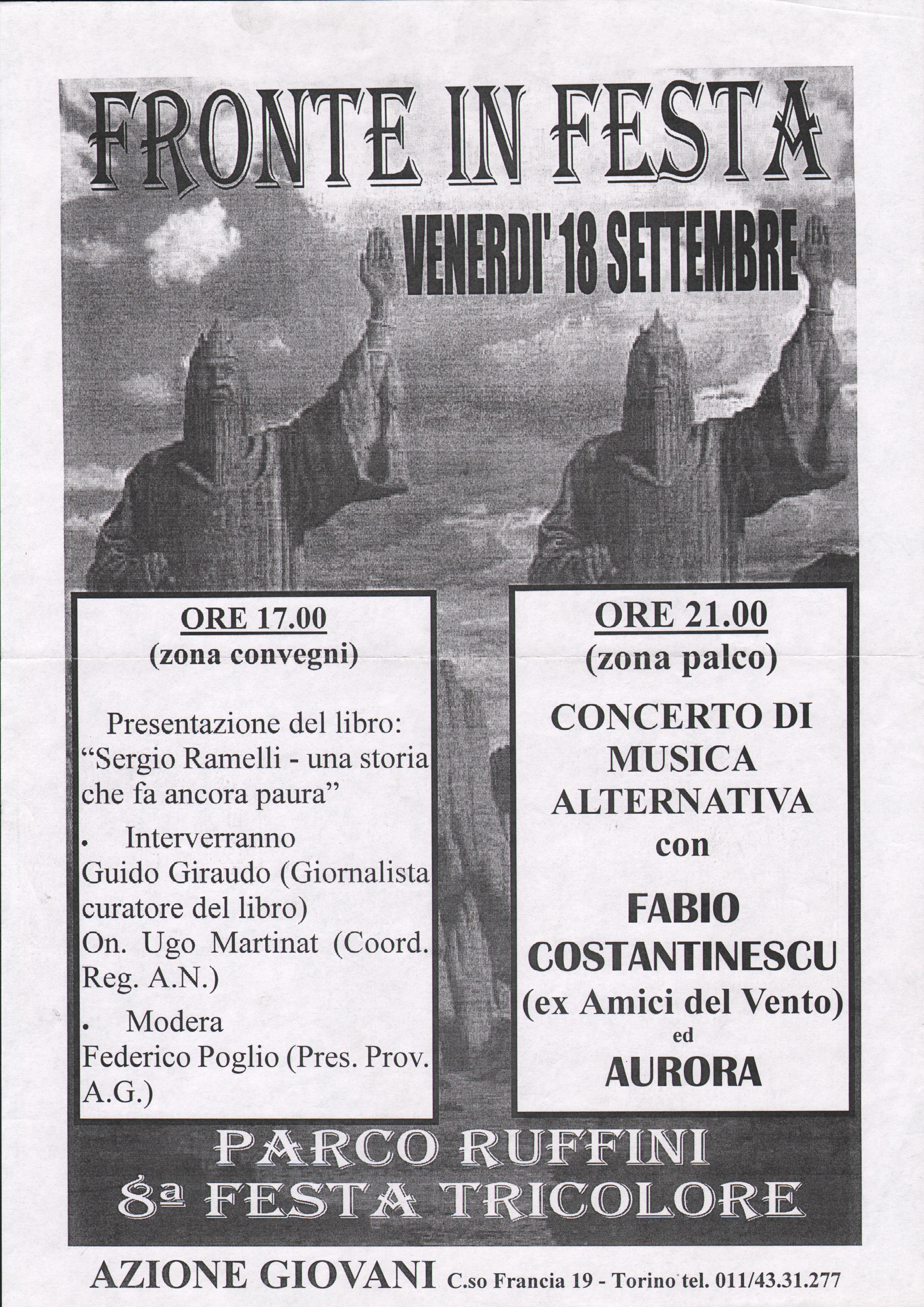 FRONTE IN FESTA
VENERDI' 18 SETTEMBRE

ORE 17.00
(zona convegni)

Presentazione del libro: "Sergio Ramelli - una storia che fa ancora paura"

• Interverranno
Guido Giraudo (Giornalista curatore del libro)
On. Ugo Martinat (Coord. Reg. A.N.)

• Modera
Federico Poglio (Pres. Prov. A.G.)

ORE 21.00
(zona palco)

CONCERTO DI MUSICA ALTERNATIVA
con
FABIO COSTANTINESCU
(ex Amici del Vento)
ed
AURORA

PARCO RUFFINI
8ª FESTA TRICOLORE

AZIONE GIOVANI C.so Francia 19 - Torino tel. 011/43.31.277